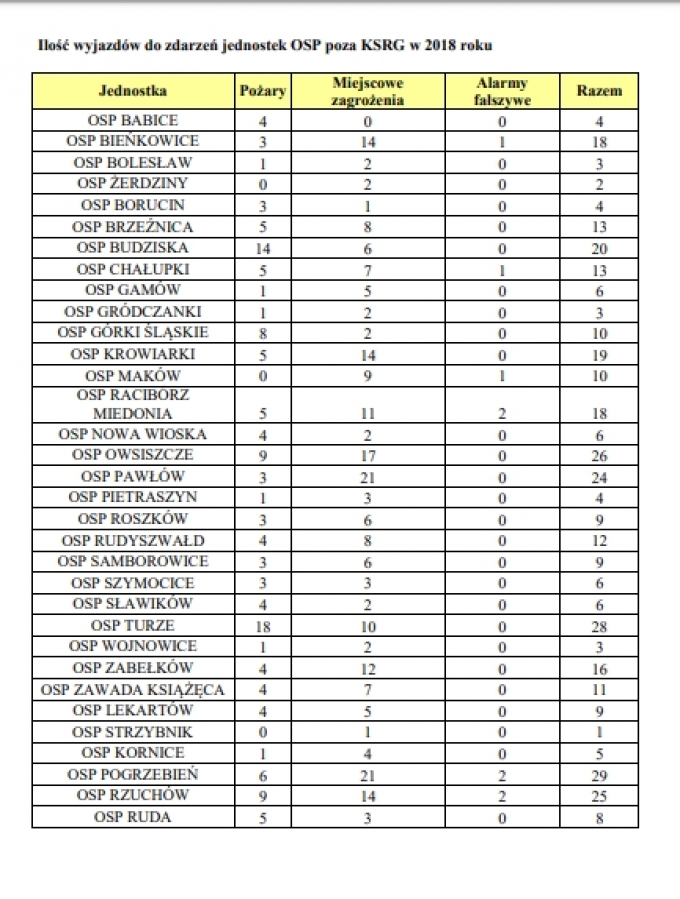 Ilość wyjazdów do zdarzeń jednostek OSP poza KSRG w 2018 roku

| Jednostka | Pożary | Miejscowe zagrożenia | Alarmy fałszywe | Razem |
|---|---|---|---|---|
| OSP BABICE | 4 | 0 | 0 | 4 |
| OSP BIEŃKOWICE | 3 | 14 | 1 | 18 |
| OSP BOLESŁAW | 1 | 2 | 0 | 3 |
| OSP ŻERDZINY | 0 | 2 | 0 | 2 |
| OSP BORUCIN | 3 | 1 | 0 | 4 |
| OSP BRZEŹNICA | 5 | 8 | 0 | 13 |
| OSP BUDZISKA | 14 | 6 | 0 | 20 |
| OSP CHAŁUPKI | 5 | 7 | 1 | 13 |
| OSP GAMÓW | 1 | 5 | 0 | 6 |
| OSP GRÓDCZANKI | 1 | 2 | 0 | 3 |
| OSP GÓRKI ŚLĄSKIE | 8 | 2 | 0 | 10 |
| OSP KROWIARKI | 5 | 14 | 0 | 19 |
| OSP MAKÓW | 0 | 9 | 1 | 10 |
| OSP RACIBÓRZ MIEDONIA | 5 | 11 | 2 | 18 |
| OSP NOWA WIOSKA | 4 | 2 | 0 | 6 |
| OSP OWSISZCZE | 9 | 17 | 0 | 26 |
| OSP PAWŁÓW | 3 | 21 | 0 | 24 |
| OSP PIETRASZYN | 1 | 3 | 0 | 4 |
| OSP ROSZKÓW | 3 | 6 | 0 | 9 |
| OSP RUDYSZWAŁD | 4 | 8 | 0 | 12 |
| OSP SAMBOROWICE | 3 | 6 | 0 | 9 |
| OSP SZYMOCICE | 3 | 3 | 0 | 6 |
| OSP SŁAWIKÓW | 4 | 2 | 0 | 6 |
| OSP TURZE | 18 | 10 | 0 | 28 |
| OSP WOJNOWICE | 1 | 2 | 0 | 3 |
| OSP ZABEŁKÓW | 4 | 12 | 0 | 16 |
| OSP ZAWADA KSIĄŻĘCA | 4 | 7 | 0 | 11 |
| OSP LEKARTÓW | 4 | 5 | 0 | 9 |
| OSP STRZYBNIK | 0 | 1 | 0 | 1 |
| OSP KORNICE | 1 | 4 | 0 | 5 |
| OSP POGRZEBIEŃ | 6 | 21 | 2 | 29 |
| OSP RZUCHÓW | 9 | 14 | 2 | 25 |
| OSP RUDA | 5 | 3 | 0 | 8 |